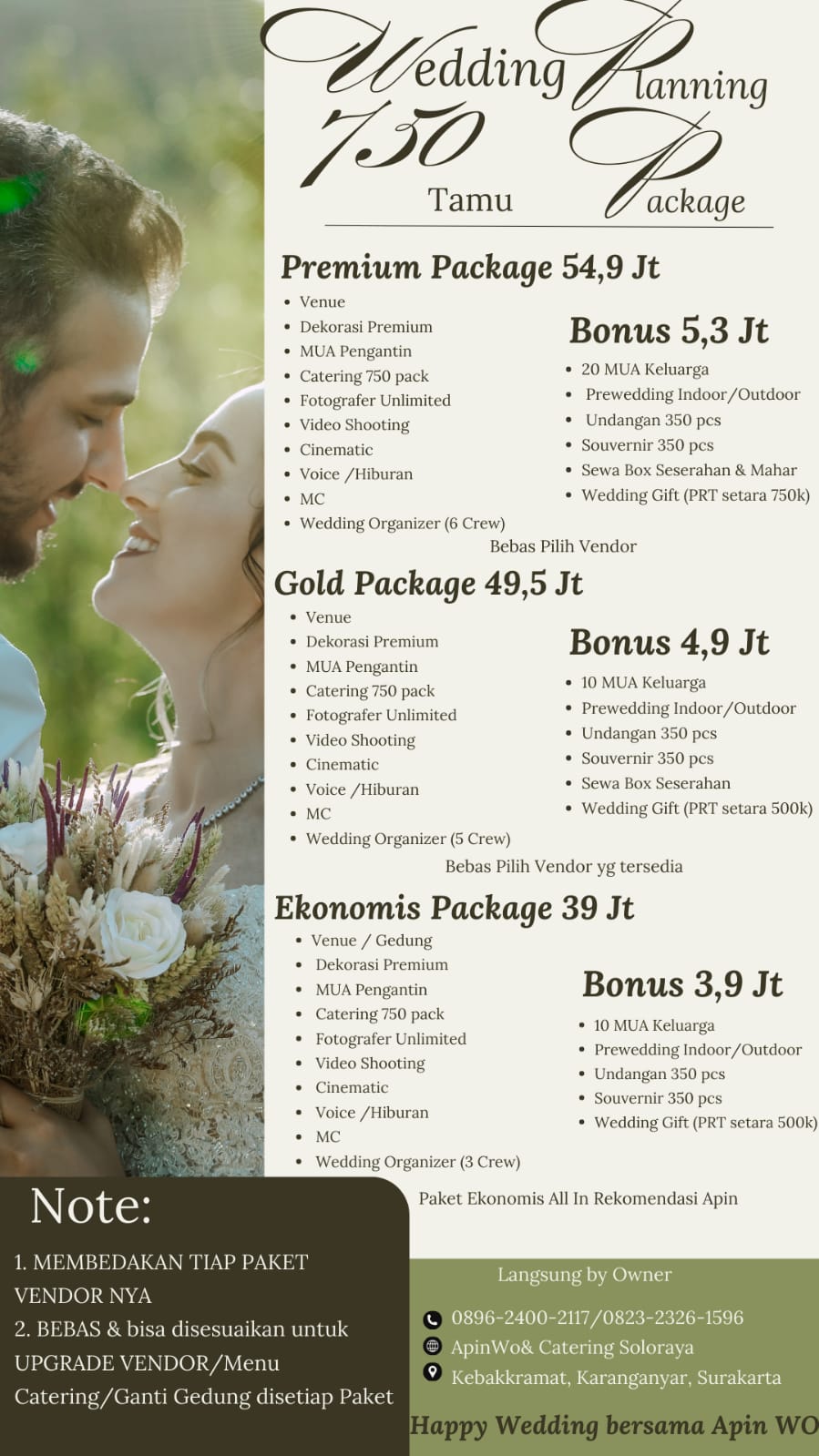 Wedding Planning
750 Tamu Package

Premium Package 54,9 Jt

- Venue
- Dekorasi Premium
- MUA Pengantin
- Catering 750 pack
- Fotografer Unlimited
- Video Shooting
- Cinematic
- Voice /Hiburan
- MC
- Wedding Organizer (6 Crew)

Bonus 5,3 Jt

- 20 MUA Keluarga
- Prewedding Indoor/Outdoor
- Undangan 350 pcs
- Souvernir 350 pcs
- Sewa Box Seserahan & Mahar
- Wedding Gift (PRT setara 750k)

Bebas Pilih Vendor

Gold Package 49,5 Jt

- Venue
- Dekorasi Premium
- MUA Pengantin
- Catering 750 pack
- Fotografer Unlimited
- Video Shooting
- Cinematic
- Voice /Hiburan
- MC
- Wedding Organizer (5 Crew)

Bonus 4,9 Jt

- 10 MUA Keluarga
- Prewedding Indoor/Outdoor
- Undangan 350 pcs
- Souvernir 350 pcs
- Sewa Box Seserahan
- Wedding Gift (PRT setara 500k)

Bebas Pilih Vendor yg tersedia

Ekonomis Package 39 Jt

- Venue / Gedung
- Dekorasi Premium
- MUA Pengantin
- Catering 750 pack
- Fotografer Unlimited
- Video Shooting
- Cinematic
- Voice /Hiburan
- MC
- Wedding Organizer (3 Crew)

Bonus 3,9 Jt

- 10 MUA Keluarga
- Prewedding Indoor/Outdoor
- Undangan 350 pcs
- Souvernir 350 pcs
- Wedding Gift (PRT setara 500k)

Paket Ekonomis All In Rekomendasi Apin

Note:

1. MEMBEDAKAN TIAP PAKET VENDOR NYA
2. BEBAS & bisa disesuaikan untuk UPGRADE VENDOR/Menu Catering/Ganti Gedung disetiap Paket

Langsung by Owner

0896-2400-2117/0823-2326-1596
ApinWo& Catering Soloraya
Kebakkramat, Karanganyar, Surakarta

Happy Wedding bersama Apin WO